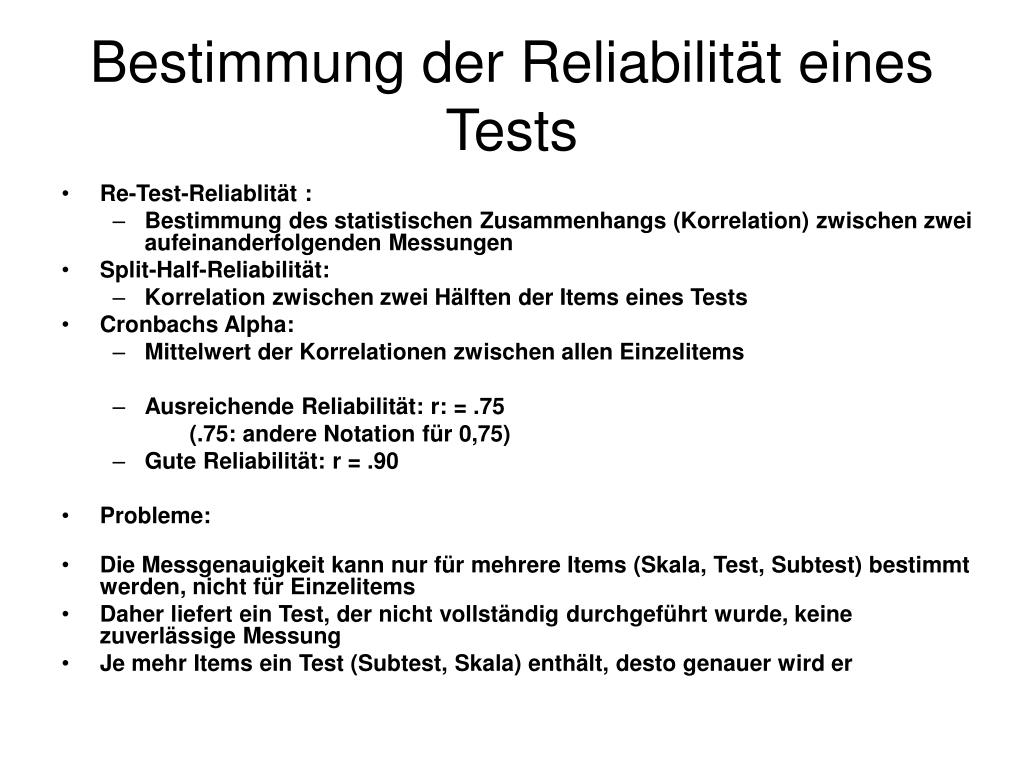 Bestimmung der Reliabilität eines Tests

• Re-Test-Reliablität :
  – Bestimmung des statistischen Zusammenhangs (Korrelation) zwischen zwei aufeinanderfolgenden Messungen
• Split-Half-Reliabilität:
  – Korrelation zwischen zwei Hälften der Items eines Tests
• Cronbachs Alpha:
  – Mittelwert der Korrelationen zwischen allen Einzelitems

  – Ausreichende Reliabilität: r: = .75
    (.75: andere Notation für 0,75)
  – Gute Reliabilität: r = .90

• Probleme:

• Die Messgenauigkeit kann nur für mehrere Items (Skala, Test, Subtest) bestimmt werden, nicht für Einzelitems
• Daher liefert ein Test, der nicht vollständig durchgeführt wurde, keine zuverlässige Messung
• Je mehr Items ein Test (Subtest, Skala) enthält, desto genauer wird er